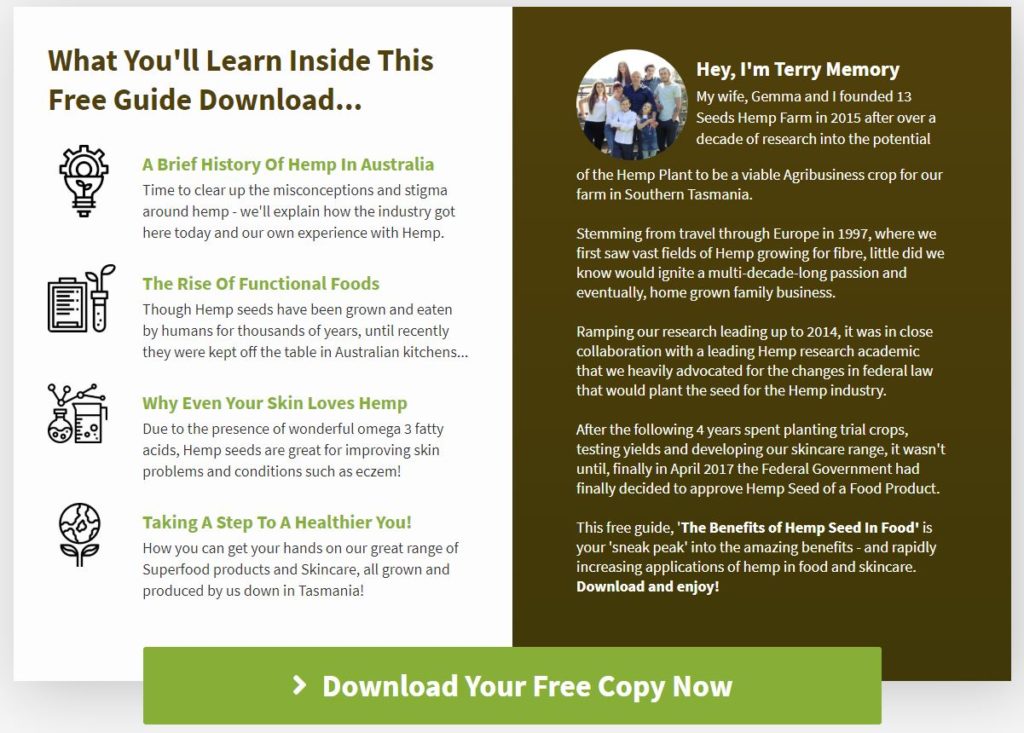 What You'll Learn Inside This Free Guide Download...

A Brief History Of Hemp In Australia
Time to clear up the misconceptions and stigma around hemp - we'll explain how the industry got here today and our own experience with Hemp.

The Rise Of Functional Foods
Though Hemp seeds have been grown and eaten by humans for thousands of years, until recently they were kept off the table in Australian kitchens...

Why Even Your Skin Loves Hemp
Due to the presence of wonderful omega 3 fatty acids, Hemp seeds are great for improving skin problems and conditions such as eczem!

Taking A Step To A Healthier You!
How you can get your hands on our great range of Superfood products and Skincare, all grown and produced by us down in Tasmania!

Hey, I'm Terry Memory
My wife, Gemma and I founded 13 Seeds Hemp Farm in 2015 after over a decade of research into the potential of the Hemp Plant to be a viable Agribusiness crop for our farm in Southern Tasmania.

Stemming from travel through Europe in 1997, where we first saw vast fields of Hemp growing for fibre, little did we know would ignite a multi-decade-long passion and eventually, home grown family business.

Ramping our research leading up to 2014, it was in close collaboration with a leading Hemp research academic that we heavily advocated for the changes in federal law that would plant the seed for the Hemp industry.

After the following 4 years spent planting trial crops, testing yields and developing our skincare range, it wasn't until, finally in April 2017 the Federal Government had finally decided to approve Hemp Seed of a Food Product.

This free guide, 'The Benefits of Hemp Seed In Food' is your 'sneak peak' into the amazing benefits - and rapidly increasing applications of hemp in food and skincare. Download and enjoy!

Download Your Free Copy Now